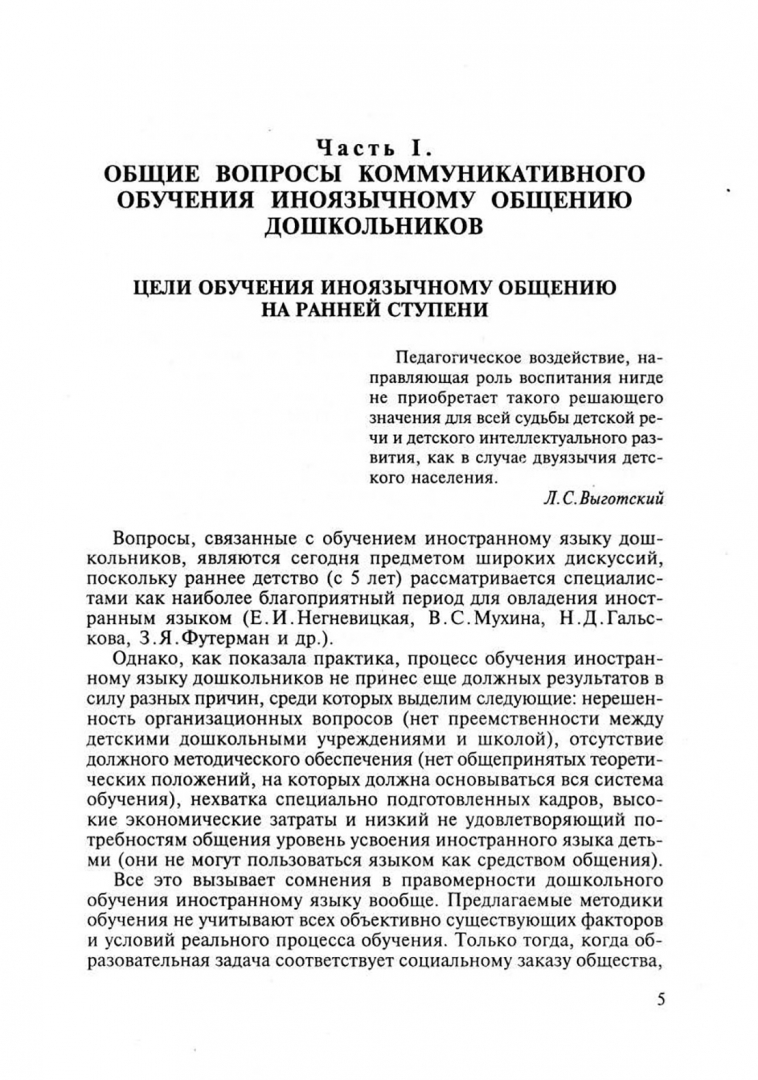 Часть I.
ОБЩИЕ ВОПРОСЫ КОММУНИКАТИВНОГО ОБУЧЕНИЯ ИНОЯЗЫЧНОМУ ОБЩЕНИЮ ДОШКОЛЬНИКОВ

ЦЕЛИ ОБУЧЕНИЯ ИНОЯЗЫЧНОМУ ОБЩЕНИЮ НА РАННЕЙ СТУПЕНИ

Педагогическое воздействие, направляющая роль воспитания нигде не приобретает такого решающего значения для всей судьбы детской речи и детского интеллектуального развития, как в случае двуязычия детского населения.

Л.С.Выготский

Вопросы, связанные с обучением иностранному языку дошкольников, являются сегодня предметом широких дискуссий, поскольку раннее детство (с 5 лет) рассматривается специалистами как наиболее благоприятный период для овладения иностранным языком (Е.И.Негневицкая, В.С.Мухина, Н.Д.Гальскова, З.Я.Футерман и др.).

Однако, как показала практика, процесс обучения иностранному языку дошкольников не принес еще должных результатов в силу разных причин, среди которых выделим следующие: нерешенность организационных вопросов (нет преемственности между детскими дошкольными учреждениями и школой), отсутствие должного методического обеспечения (нет общепринятых теоретических положений, на которых должна основываться вся система обучения), нехватка специально подготовленных кадров, высокие экономические затраты и низкий не удовлетворяющий потребностям общения уровень усвоения иностранного языка детьми (они не могут пользоваться языком как средством общения).

Все это вызывает сомнения в правомерности дошкольного обучения иностранному языку вообще. Предлагаемые методики обучения не учитывают всех объективно существующих факторов и условий реального процесса обучения. Только тогда, когда образовательная задача соответствует социальному заказу общества,

5